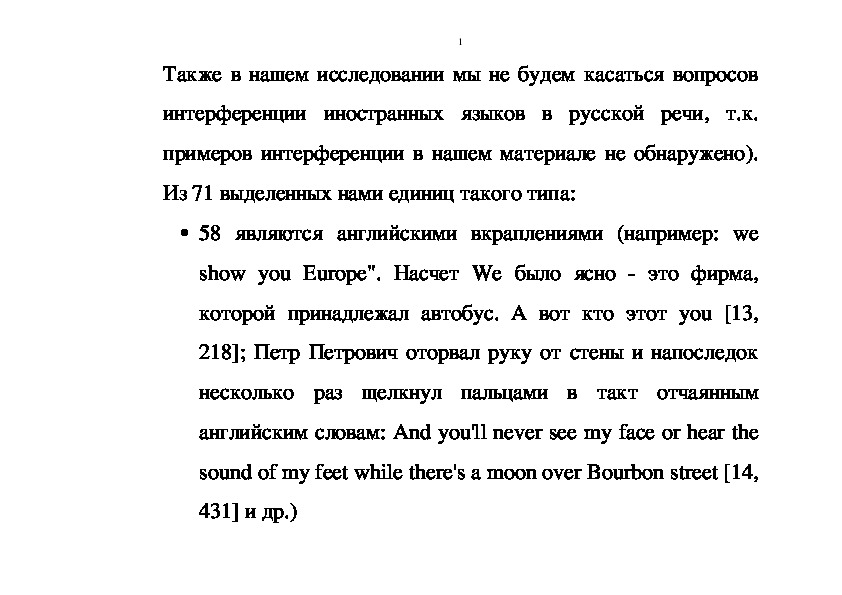 Также в нашем исследовании мы не будем касаться вопросов интерференции иностранных языков в русской речи, т.к. примеров интерференции в нашем материале не обнаружено). Из 71 выделенных нами единиц такого типа:

• 58 являются английскими вкраплениями (например: we show you Europe". Насчет We было ясно - это фирма, которой принадлежал автобус. А вот кто этот you [13, 218]; Петр Петрович оторвал руку от стены и напоследок несколько раз щелкнул пальцами в такт отчаянным английским словам: And you'll never see my face or hear the sound of my feet while there's a moon over Bourbon street [14, 431] и др.)